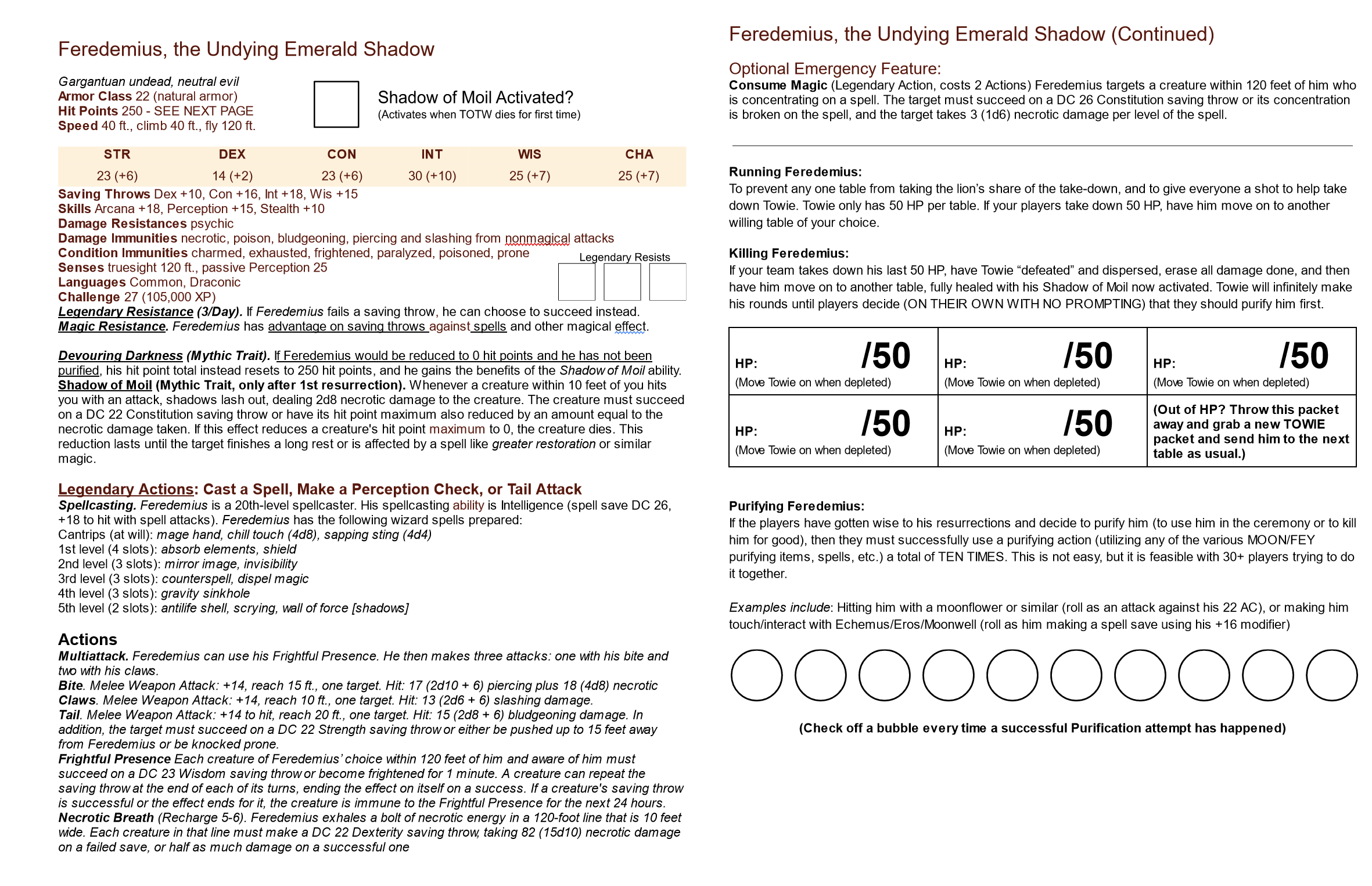 Feredemius, the Undying Emerald Shadow

Gargantuan undead, neutral evil
Armor Class 22 (natural armor)
Hit Points 250 - SEE NEXT PAGE
Speed 40 ft., climb 40 ft., fly 120 ft.

Shadow of Moil Activated?
(Activates when TOTW dies for first time)

| STR | DEX | CON | INT | WIS | CHA |
|---|---|---|---|---|---|
| 23 (+6) | 14 (+2) | 23 (+6) | 30 (+10) | 25 (+7) | 25 (+7) |

Saving Throws Dex +10, Con +16, Int +18, Wis +15
Skills Arcana +18, Perception +15, Stealth +10
Damage Resistances psychic
Damage Immunities necrotic, poison, bludgeoning, piercing and slashing from nonmagical attacks
Condition Immunities charmed, exhausted, frightened, paralyzed, poisoned, prone
Senses truesight 120 ft., passive Perception 25
Languages Common, Draconic
Challenge 27 (105,000 XP)

Legendary Resists

Legendary Resistance (3/Day). If Feredemius fails a saving throw, he can choose to succeed instead.
Magic Resistance. Feredemius has advantage on saving throws against spells and other magical effect.

Devouring Darkness (Mythic Trait). If Feredemius would be reduced to 0 hit points and he has not been purified, his hit point total instead resets to 250 hit points, and he gains the benefits of the Shadow of Moil ability.
Shadow of Moil (Mythic Trait, only after 1st resurrection). Whenever a creature within 10 feet of you hits you with an attack, shadows lash out, dealing 2d8 necrotic damage to the creature. The creature must succeed on a DC 22 Constitution saving throw or have its hit point maximum also reduced by an amount equal to the necrotic damage taken. If this effect reduces a creature's hit point maximum to 0, the creature dies. This reduction lasts until the target finishes a long rest or is affected by a spell like greater restoration or similar magic.

Legendary Actions: Cast a Spell, Make a Perception Check, or Tail Attack
Spellcasting. Feredemius is a 20th-level spellcaster. His spellcasting ability is Intelligence (spell save DC 26, +18 to hit with spell attacks). Feredemius has the following wizard spells prepared:
Cantrips (at will): mage hand, chill touch (4d8), sapping sting (4d4)
1st level (4 slots): absorb elements, shield
2nd level (3 slots): mirror image, invisibility
3rd level (3 slots): counterspell, dispel magic
4th level (3 slots): gravity sinkhole
5th level (2 slots): antilife shell, scrying, wall of force [shadows]

Actions
Multiattack. Feredemius can use his Frightful Presence. He then makes three attacks: one with his bite and two with his claws.
Bite. Melee Weapon Attack: +14, reach 15 ft., one target. Hit: 17 (2d10 + 6) piercing plus 18 (4d8) necrotic
Claws. Melee Weapon Attack: +14, reach 10 ft., one target. Hit: 13 (2d6 + 6) slashing damage.
Tail. Melee Weapon Attack: +14 to hit, reach 20 ft., one target. Hit: 15 (2d8 + 6) bludgeoning damage. In addition, the target must succeed on a DC 22 Strength saving throw or either be pushed up to 15 feet away from Feredemius or be knocked prone.
Frightful Presence Each creature of Feredemius' choice within 120 feet of him and aware of him must succeed on a DC 23 Wisdom saving throw or become frightened for 1 minute. A creature can repeat the saving throw at the end of each of its turns, ending the effect on itself on a success. If a creature's saving throw is successful or the effect ends for it, the creature is immune to the Frightful Presence for the next 24 hours.
Necrotic Breath (Recharge 5-6). Feredemius exhales a bolt of necrotic energy in a 120-foot line that is 10 feet wide. Each creature in that line must make a DC 22 Dexterity saving throw, taking 82 (15d10) necrotic damage on a failed save, or half as much damage on a successful one

Feredemius, the Undying Emerald Shadow (Continued)

Optional Emergency Feature:
Consume Magic (Legendary Action, costs 2 Actions) Feredemius targets a creature within 120 feet of him who is concentrating on a spell. The target must succeed on a DC 26 Constitution saving throw or its concentration is broken on the spell, and the target takes 3 (1d6) necrotic damage per level of the spell.

Running Feredemius:
To prevent any one table from taking the lion's share of the take-down, and to give everyone a shot to help take down Towie. Towie only has 50 HP per table. If your players take down 50 HP, have him move on to another willing table of your choice.

Killing Feredemius:
If your team takes down his last 50 HP, have Towie "defeated" and dispersed, erase all damage done, and then have him move on to another table, fully healed with his Shadow of Moil now activated. Towie will infinitely make his rounds until players decide (ON THEIR OWN WITH NO PROMPTING) that they should purify him first.

| HP: /50 (Move Towie on when depleted) | HP: /50 (Move Towie on when depleted) | HP: /50 (Move Towie on when depleted) |
|---|---|---|
| HP: /50 (Move Towie on when depleted) | HP: /50 (Move Towie on when depleted) | (Out of HP? Throw this packet away and grab a new TOWIE packet and send him to the next table as usual.) |

Purifying Feredemius:
If the players have gotten wise to his resurrections and decide to purify him (to use him in the ceremony or to kill him for good), then they must successfully use a purifying action (utilizing any of the various MOON/FEY purifying items, spells, etc.) a total of TEN TIMES. This is not easy, but it is feasible with 30+ players trying to do it together.

Examples include: Hitting him with a moonflower or similar (roll as an attack against his 22 AC), or making him touch/interact with Echemus/Eros/Moonwell (roll as him making a spell save using his +16 modifier)

(Check off a bubble every time a successful Purification attempt has happened)